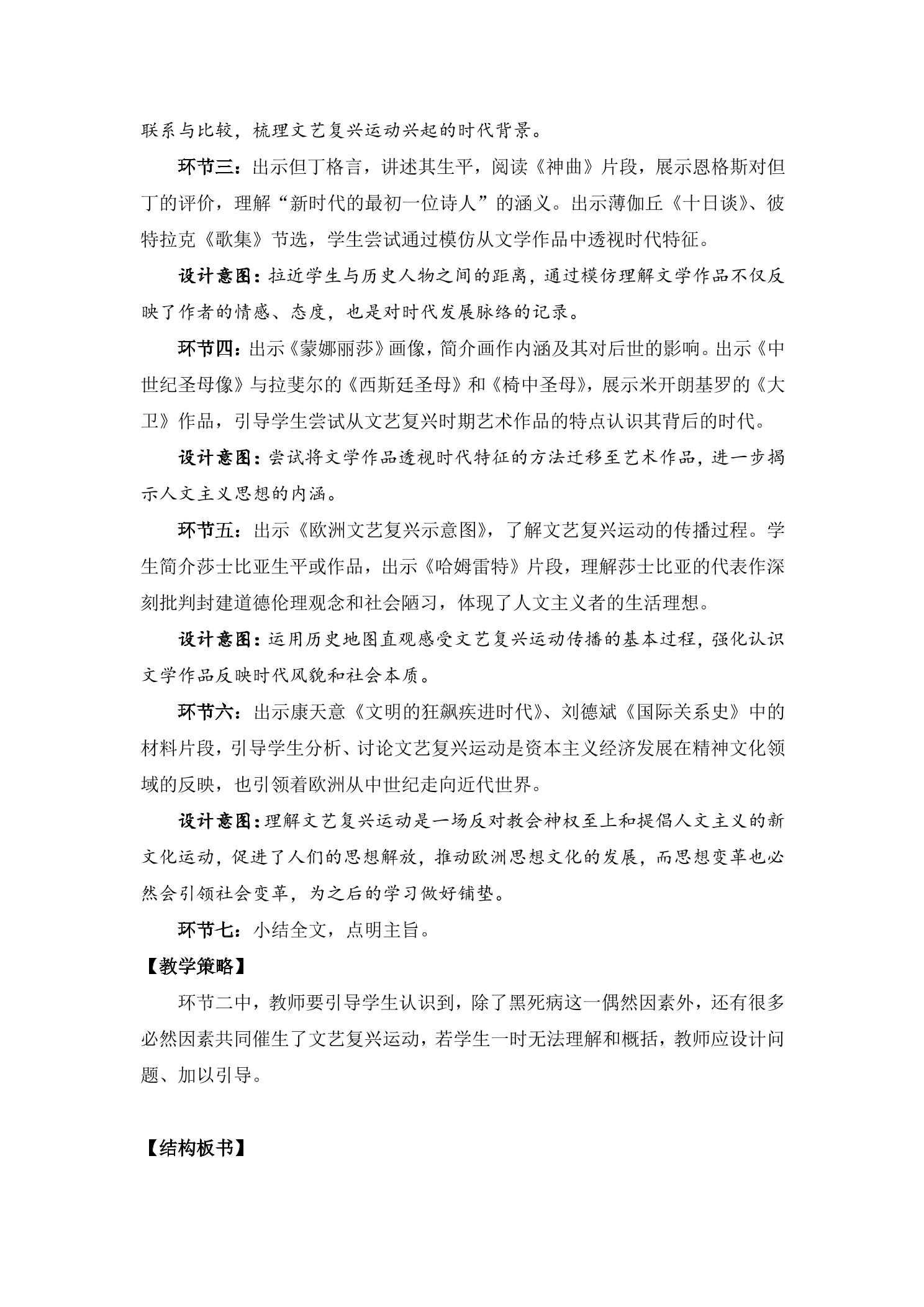 联系与比较，梳理文艺复兴运动兴起的时代背景。

环节三：出示但丁格言，讲述其生平，阅读《神曲》片段，展示恩格斯对但丁的评价，理解“新时代的最初一位诗人”的涵义。出示薄伽丘《十日谈》、彼特拉克《歌集》节选，学生尝试通过模仿从文学作品中透视时代特征。

设计意图：拉近学生与历史人物之间的距离，通过模仿理解文学作品不仅反映了作者的情感、态度，也是对时代发展脉络的记录。

环节四：出示《蒙娜丽莎》画像，简介画作内涵及其对后世的影响。出示《中世纪圣母像》与拉斐尔的《西斯廷圣母》和《椅中圣母》，展示米开朗基罗的《大卫》作品，引导学生尝试从文艺复兴时期艺术作品的特点认识其背后的时代。

设计意图：尝试将文学作品透视时代特征的方法迁移至艺术作品，进一步揭示人文主义思想的内涵。

环节五：出示《欧洲文艺复兴示意图》，了解文艺复兴运动的传播过程。学生简介莎士比亚生平或作品，出示《哈姆雷特》片段，理解莎士比亚的代表作深刻批判封建道德伦理观念和社会陋习，体现了人文主义者的生活理想。

设计意图：运用历史地图直观感受文艺复兴运动传播的基本过程，强化认识文学作品反映时代风貌和社会本质。

环节六：出示康天意《文明的狂飙疾进时代》、刘德斌《国际关系史》中的材料片段，引导学生分析、讨论文艺复兴运动是资本主义经济发展在精神文化领域的反映，也引领着欧洲从中世纪走向近代世界。

设计意图：理解文艺复兴运动是一场反对教会神权至上和提倡人文主义的新文化运动，促进了人们的思想解放，推动欧洲思想文化的发展，而思想变革也必然会引领社会变革，为之后的学习做好铺垫。

环节七：小结全文，点明主旨。

【教学策略】

环节二中，教师要引导学生认识到，除了黑死病这一偶然因素外，还有很多必然因素共同催生了文艺复兴运动，若学生一时无法理解和概括，教师应设计问题、加以引导。

【结构板书】